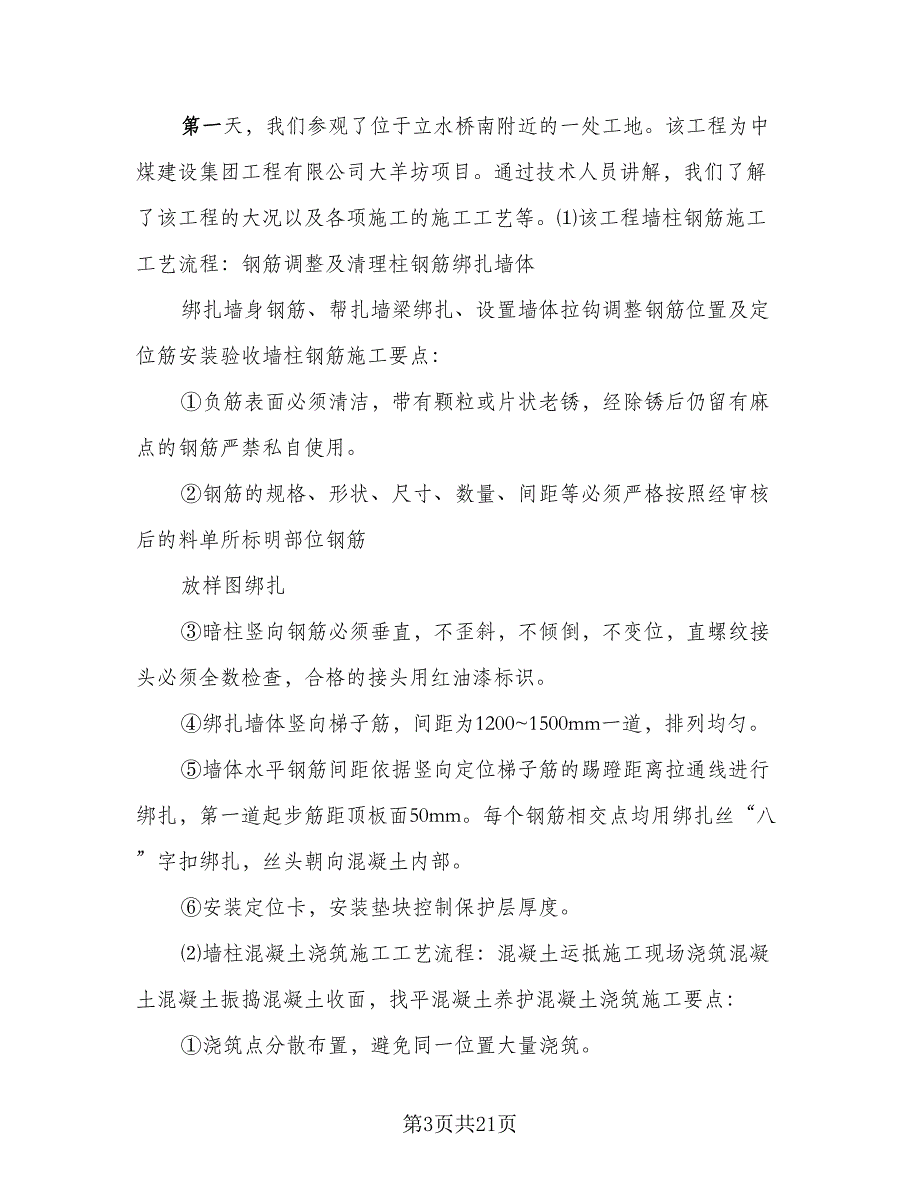 第一天，我们参观了位于立水桥南附近的一处工地。该工程为中煤建设集团工程有限公司大羊坊项目。通过技术人员讲解，我们了解了该工程的大况以及各项施工的施工工艺等。⑴该工程墙柱钢筋施工工艺流程：钢筋调整及清理柱钢筋绑扎墙体

绑扎墙身钢筋、帮扎墙梁绑扎、设置墙体拉钩调整钢筋位置及定位筋安装验收墙柱钢筋施工要点：

①负筋表面必须清洁，带有颗粒或片状老锈，经除锈后仍留有麻点的钢筋严禁私自使用。

②钢筋的规格、形状、尺寸、数量、间距等必须严格按照经审核后的料单所标明部位钢筋

放样图绑扎

③暗柱竖向钢筋必须垂直，不歪斜，不倾倒，不变位，直螺纹接头必须全数检查，合格的接头用红油漆标识。

④绑扎墙体竖向梯子筋，间距为1200~1500mm一道，排列均匀。

⑤墙体水平钢筋间距依据竖向定位梯子筋的踢蹬距离拉通线进行绑扎，第一道起步筋距顶板面50mm。每个钢筋相交点均用绑扎丝“八”字扣绑扎，丝头朝向混凝土内部。

⑥安装定位卡，安装垫块控制保护层厚度。

⑵墙柱混凝土浇筑施工工艺流程：混凝土运抵施工现场浇筑混凝土混凝土振捣混凝土收面，找平混凝土养护混凝土浇筑施工要点：

①浇筑点分散布置，避免同一位置大量浇筑。

第3页共21页